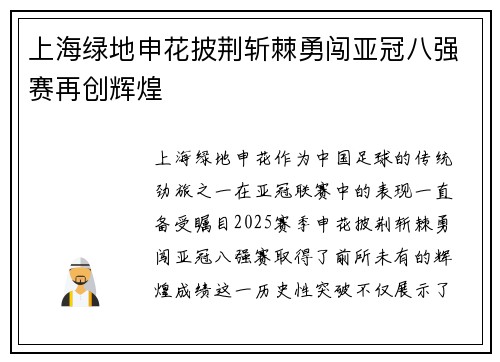 上海绿地申花披荆斩棘勇闯亚冠八强赛再创辉煌

上海绿地申花作为中国足球的传统劲旅之一在亚冠联赛中的表现一直备受瞩目2025赛季申花披荆斩棘勇闯亚冠八强赛取得了前所未有的辉煌成绩这一历史性突破不仅展示了